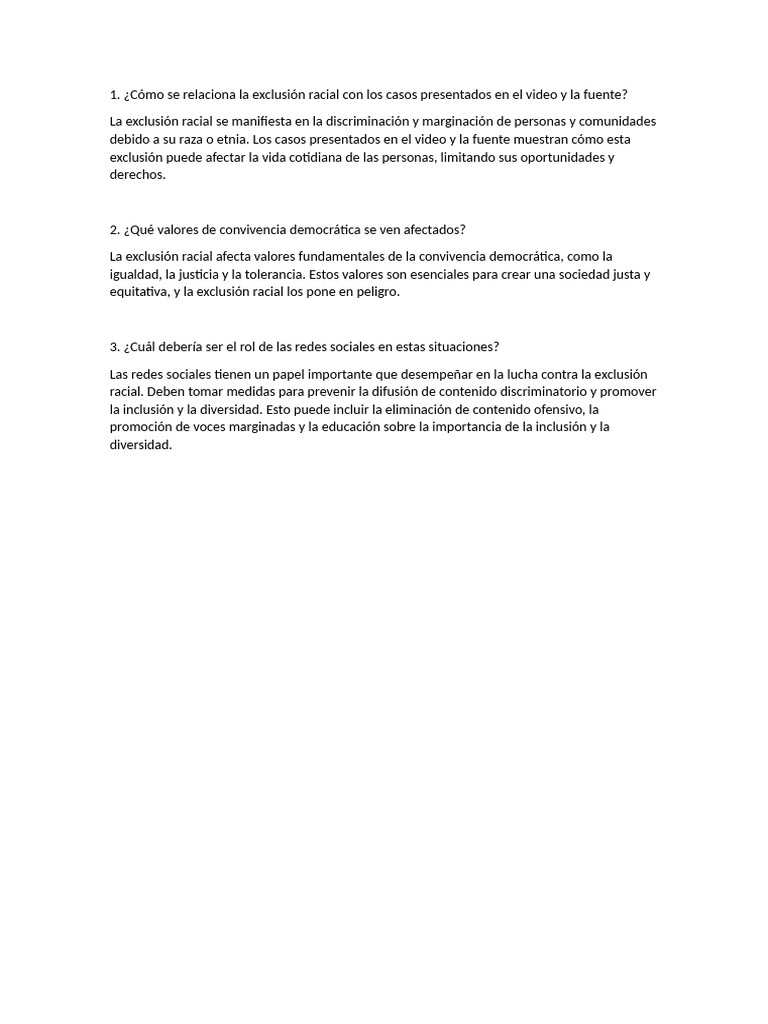 1. ¿Cómo se relaciona la exclusión racial con los casos presentados en el video y la fuente?

La exclusión racial se manifiesta en la discriminación y marginación de personas y comunidades debido a su raza o etnia. Los casos presentados en el video y la fuente muestran cómo esta exclusión puede afectar la vida cotidiana de las personas, limitando sus oportunidades y derechos.

2. ¿Qué valores de convivencia democrática se ven afectados?

La exclusión racial afecta valores fundamentales de la convivencia democrática, como la igualdad, la justicia y la tolerancia. Estos valores son esenciales para crear una sociedad justa y equitativa, y la exclusión racial los pone en peligro.

3. ¿Cuál debería ser el rol de las redes sociales en estas situaciones?

Las redes sociales tienen un papel importante que desempeñar en la lucha contra la exclusión racial. Deben tomar medidas para prevenir la difusión de contenido discriminatorio y promover la inclusión y la diversidad. Esto puede incluir la eliminación de contenido ofensivo, la promoción de voces marginadas y la educación sobre la importancia de la inclusión y la diversidad.